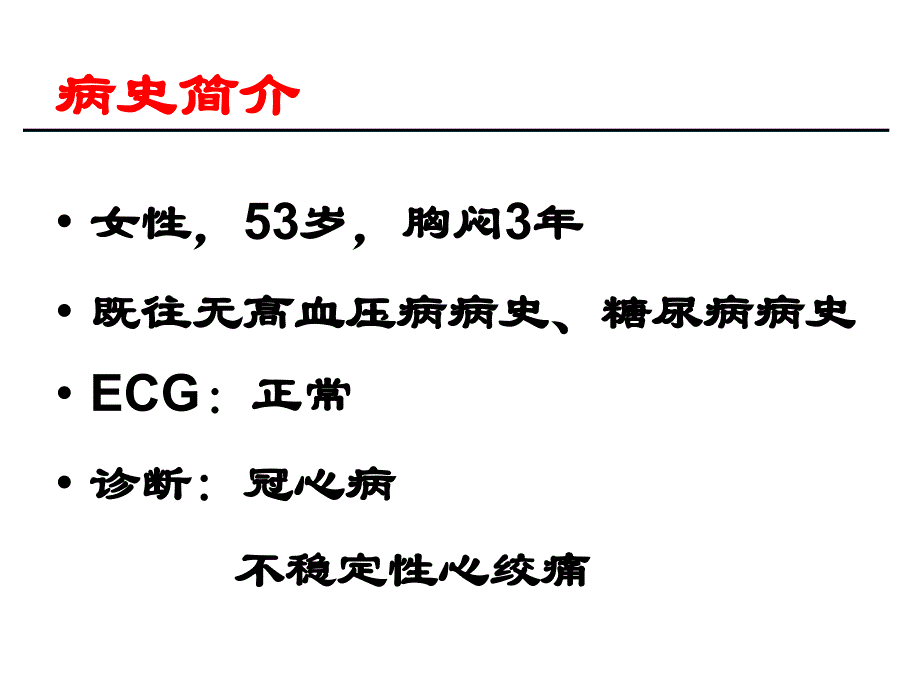 病史简介

• 女性，53岁，胸闷3年

• 既往无高血压病病史、糖尿病病史

• ECG：正常

• 诊断：冠心病

不稳定性心绞痛